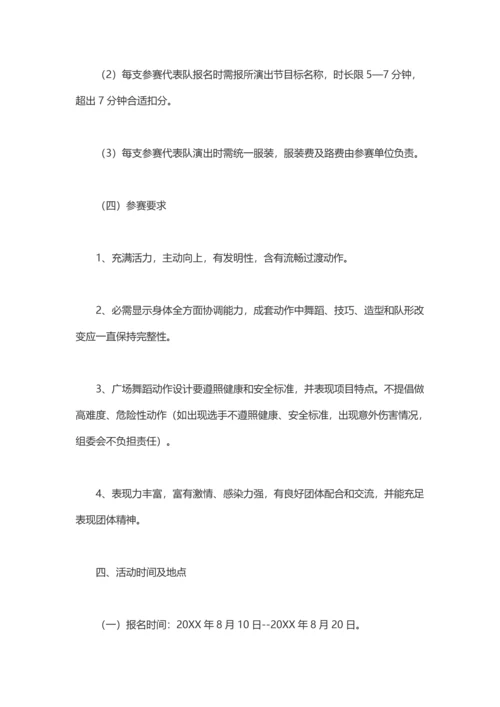 （2）每支参赛代表队报名时需报所演出节目标名称，时长限 5—7 分钟，超出 7 分钟合适扣分。

（3）每支参赛代表队演出时需统一服装，服装费及路费由参赛单位负责。

（四）参赛要求

1、充满活力，主动向上，有发明性，含有流畅过渡动作。

2、必需显示身体全方面协调能力，成套动作中舞蹈、技巧、造型和队形改变应一直保持完整性。

3、广场舞蹈动作设计要遵照健康和安全标准，并表现项目特点。不提倡做高难度、危险性动作（如出现选手不遵照健康、安全标准，出现意外伤害情况，组委会不负担责任）。

4、表现力丰富，富有激情、感染力强，有良好团体配合和交流，并能充足表现团体精神。

四、活动时间及地点

（一）报名时间：20XX 年 8 月 10 日--20XX 年 8 月 20 日。